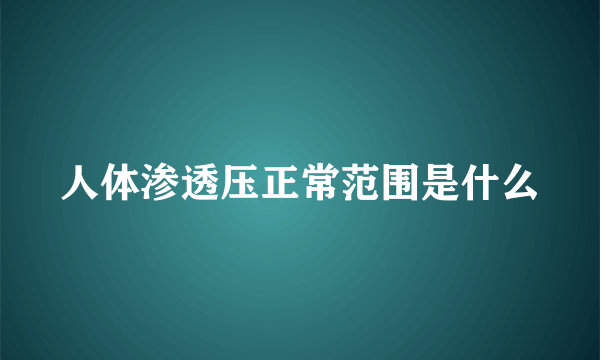 人体渗透压正常范围是什么